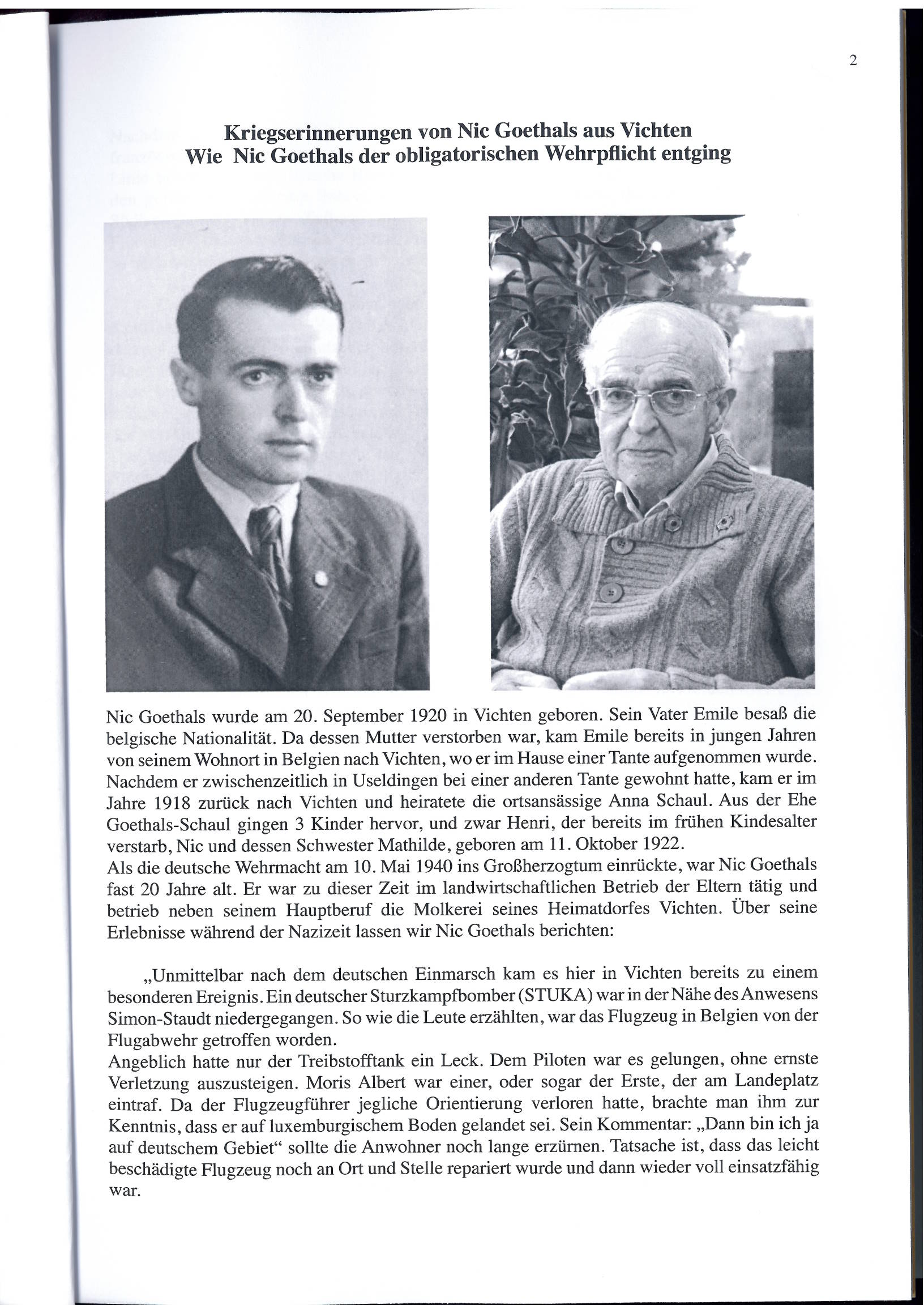 2

Kriegserinnerungen von Nic Goethals aus Vichten
Wie Nic Goethals der obligatorischen Wehrpflicht entging

Nic Goethals wurde am 20. September 1920 in Vichten geboren. Sein Vater Emile besaß die belgische Nationalität. Da dessen Mutter verstorben war, kam Emile bereits in jungen Jahren von seinem Wohnort in Belgien nach Vichten, wo er im Hause einer Tante aufgenommen wurde. Nachdem er zwischenzeitlich in Useldingen bei einer anderen Tante gewohnt hatte, kam er im Jahre 1918 zurück nach Vichten und heiratete die ortsansässige Anna Schaul. Aus der Ehe Goethals-Schaul gingen 3 Kinder hervor, und zwar Henri, der bereits im frühen Kindesalter verstarb, Nic und dessen Schwester Mathilde, geboren am 11. Oktober 1922.
Als die deutsche Wehrmacht am 10. Mai 1940 ins Großherzogtum einrückte, war Nic Goethals fast 20 Jahre alt. Er war zu dieser Zeit im landwirtschaftlichen Betrieb der Eltern tätig und betrieb neben seinem Hauptberuf die Molkerei seines Heimatdorfes Vichten. Über seine Erlebnisse während der Nazizeit lassen wir Nic Goethals berichten:

„Unmittelbar nach dem deutschen Einmarsch kam es hier in Vichten bereits zu einem besonderen Ereignis. Ein deutscher Sturzkampfbomber (STUKA) war in der Nähe des Anwesens Simon-Staudt niedergegangen. So wie die Leute erzählten, war das Flugzeug in Belgien von der Flugabwehr getroffen worden.
Angeblich hatte nur der Treibstofftank ein Leck. Dem Piloten war es gelungen, ohne ernste Verletzung auszusteigen. Moris Albert war einer, oder sogar der Erste, der am Landeplatz eintraf. Da der Flugzeugführer jegliche Orientierung verloren hatte, brachte man ihm zur Kenntnis, dass er auf luxemburgischem Boden gelandet sei. Sein Kommentar: „Dann bin ich ja auf deutschem Gebiet“ sollte die Anwohner noch lange erzürnen. Tatsache ist, dass das leicht beschädigte Flugzeug noch an Ort und Stelle repariert wurde und dann wieder voll einsatzfähig war.